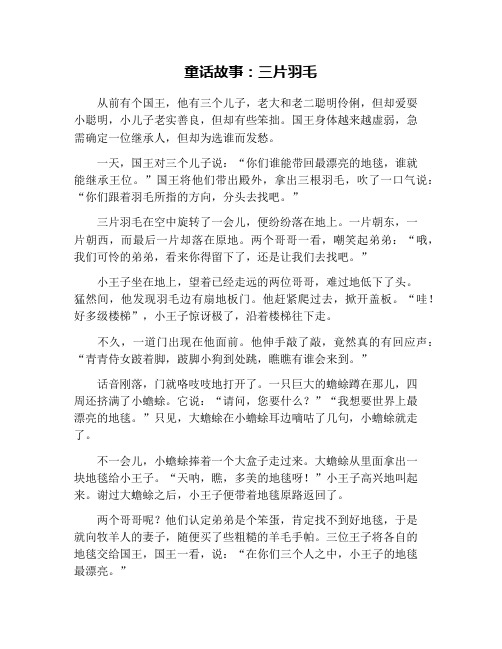 童话故事：三片羽毛

从前有个国王，他有三个儿子，老大和老二聪明伶俐，但却爱耍小聪明，小儿子老实善良，但却有些笨拙。国王身体越来越虚弱，急需确定一位继承人，但却为选谁而发愁。

一天，国王对三个儿子说：“你们谁能带回最漂亮的地毯，谁就能继承王位。”国王将他们带出殿外，拿出三根羽毛，吹了一口气说：“你们跟着羽毛所指的方向，分头去找吧。”

三片羽毛在空中旋转了一会儿，便纷纷落在地上。一片朝东，一片朝西，而最后一片却落在原地。两个哥哥一看，嘲笑起弟弟：“哦，我们可怜的弟弟，看来你得留下了，还是让我们去找吧。”

小王子坐在地上，望着已经走远的两位哥哥，难过地低下了头。猛然间，他发现羽毛边有扇地板门。他赶紧爬过去，掀开盖板。“哇！好多级楼梯”，小王子惊讶极了，沿着楼梯往下走。

不久，一道门出现在他面前。他伸手敲了敲，竟然真的有回应声：“青青侍女跛着脚，跛脚小狗到处跳，瞧瞧有谁会来到。”

话音刚落，门就咯吱吱地打开了。一只巨大的蟾蜍蹲在那儿，四周还挤满了小蟾蜍。它说：“请问，您要什么？”“我想要世界上最漂亮的地毯。”只见，大蟾蜍在小蟾蜍耳边嘀咕了几句，小蟾蜍就走了。

不一会儿，小蟾蜍捧着一个大盒子走过来。大蟾蜍从里面拿出一块地毯给小王子。“天呐，瞧，多美的地毯呀！”小王子高兴地叫起来。谢过大蟾蜍之后，小王子便带着地毯原路返回了。

两个哥哥呢？他们认定弟弟是个笨蛋，肯定找不到好地毯，于是就向牧羊人的妻子，随便买了些粗糙的羊毛手帕。三位王子将各自的地毯交给国王，国王一看，说：“在你们三个人之中，小王子的地毯最漂亮。”